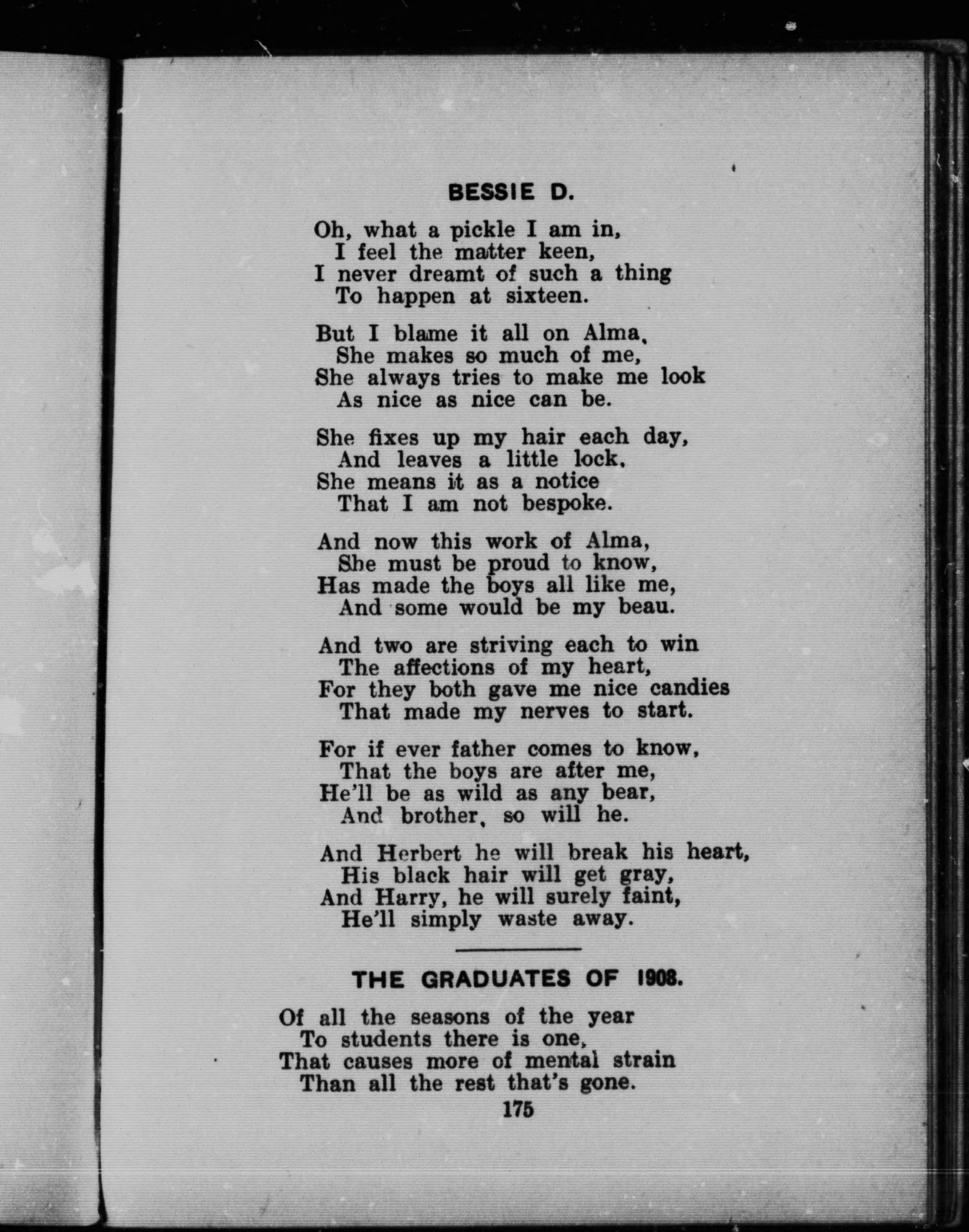 BESSIE D.

Oh, what a pickle I am in,
I feel the matter keen,
I never dreamt of such a thing
To happen at sixteen.

But I blame it all on Alma,
She makes so much of me,
She always tries to make me look
As nice as nice can be.

She fixes up my hair each day,
And leaves a little lock,
She means it as a notice
That I am not bespoke.

And now this work of Alma,
She must be proud to know,
Has made the boys all like me,
And some would be my beau.

And two are striving each to win
The affections of my heart,
For they both gave me nice candies
That made my nerves to start.

For if ever father comes to know,
That the boys are after me,
He'll be as wild as any bear,
And brother, so will he.

And Herbert he will break his heart,
His black hair will get gray,
And Harry, he will surely faint,
He'll simply waste away.

THE GRADUATES OF 1908.

Of all the seasons of the year
To students there is one,
That causes more of mental strain
Than all the rest that's gone.

175